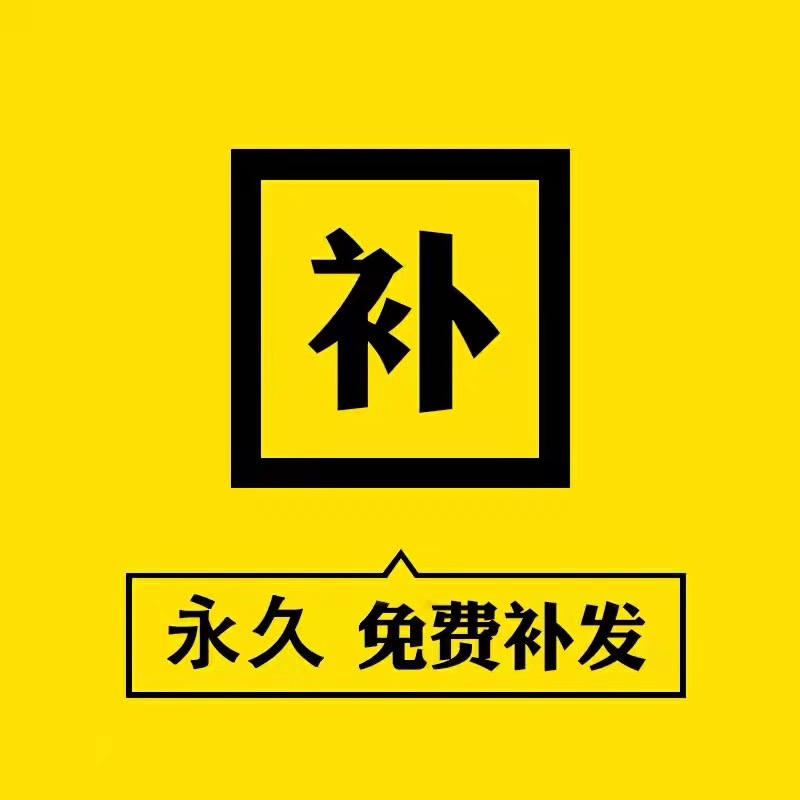 补

永久 免费补发